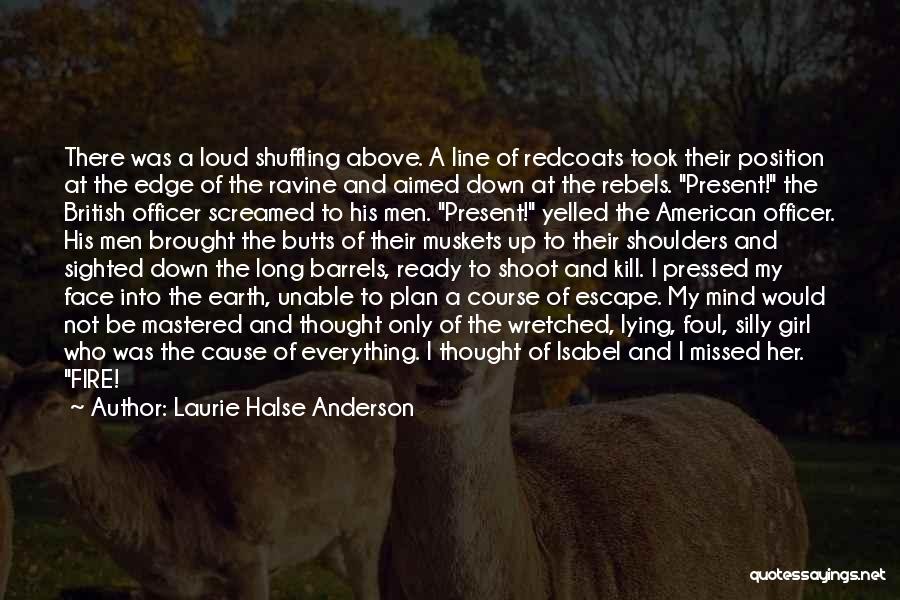 There was a loud shuffling above. A line of redcoats took their position at the edge of the ravine and aimed down at the rebels. "Present!" the British officer screamed to his men. "Present!" yelled the American officer. His men brought the butts of their muskets up to their shoulders and sighted down the long barrels, ready to shoot and kill. I pressed my face into the earth, unable to plan a course of escape. My mind would not be mastered and thought only of the wretched, lying, foul, silly girl who was the cause of everything. I thought of Isabel and I missed her. "FIRE!

~ Author: Laurie Halse Anderson

quotessayings.net